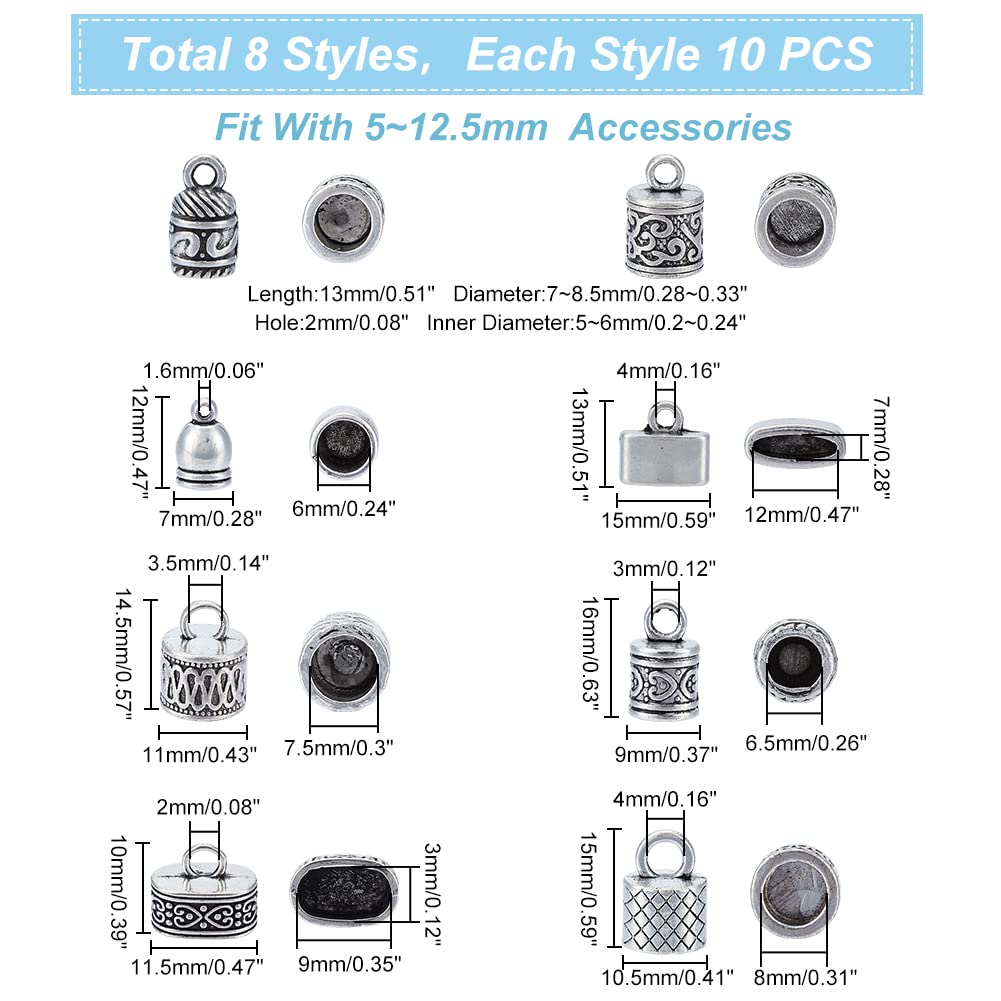 Total 8 Styles, Each Style 10 PCS

Fit With 5~12.5mm Accessories

Length:13mm/0.51" Diameter:7~8.5mm/0.28~0.33"
Hole:2mm/0.08" Inner Diameter:5~6mm/0.2~0.24"

1.6mm/0.06"
12mm/0.47"
7mm/0.28"
6mm/0.24"

4mm/0.16"
13mm/0.51"
15mm/0.59"
7mm/0.28"
12mm/0.47"

3.5mm/0.14"
14.5mm/0.57"
11mm/0.43"
7.5mm/0.3"

3mm/0.12"
16mm/0.63"
9mm/0.37"
6.5mm/0.26"

2mm/0.08"
10mm/0.39"
11.5mm/0.47"
3mm/0.12"
9mm/0.35"

4mm/0.16"
15mm/0.59"
10.5mm/0.41"
8mm/0.31"